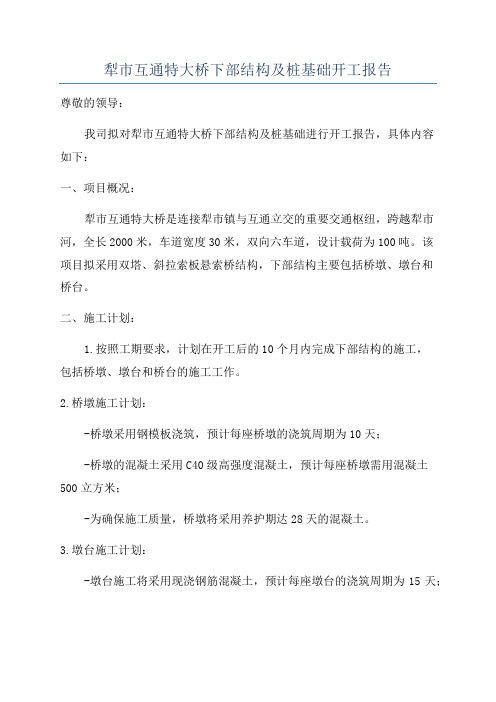 犁市互通特大桥下部结构及桩基础开工报告

尊敬的领导：

我司拟对犁市互通特大桥下部结构及桩基础进行开工报告，具体内容如下：

一、项目概况：

犁市互通特大桥是连接犁市镇与互通立交的重要交通枢纽，跨越犁市河，全长2000米，车道宽度30米，双向六车道，设计载荷为100吨。该项目拟采用双塔、斜拉索板悬索桥结构，下部结构主要包括桥墩、墩台和桥台。

二、施工计划：

1.按照工期要求，计划在开工后的10个月内完成下部结构的施工，包括桥墩、墩台和桥台的施工工作。

2.桥墩施工计划：

-桥墩采用钢模板浇筑，预计每座桥墩的浇筑周期为10天；

-桥墩的混凝土采用C40级高强度混凝土，预计每座桥墩需用混凝土500立方米；

-为确保施工质量，桥墩将采用养护期达28天的混凝土。

3.墩台施工计划：

-墩台施工将采用现浇钢筋混凝土，预计每座墩台的浇筑周期为15天；